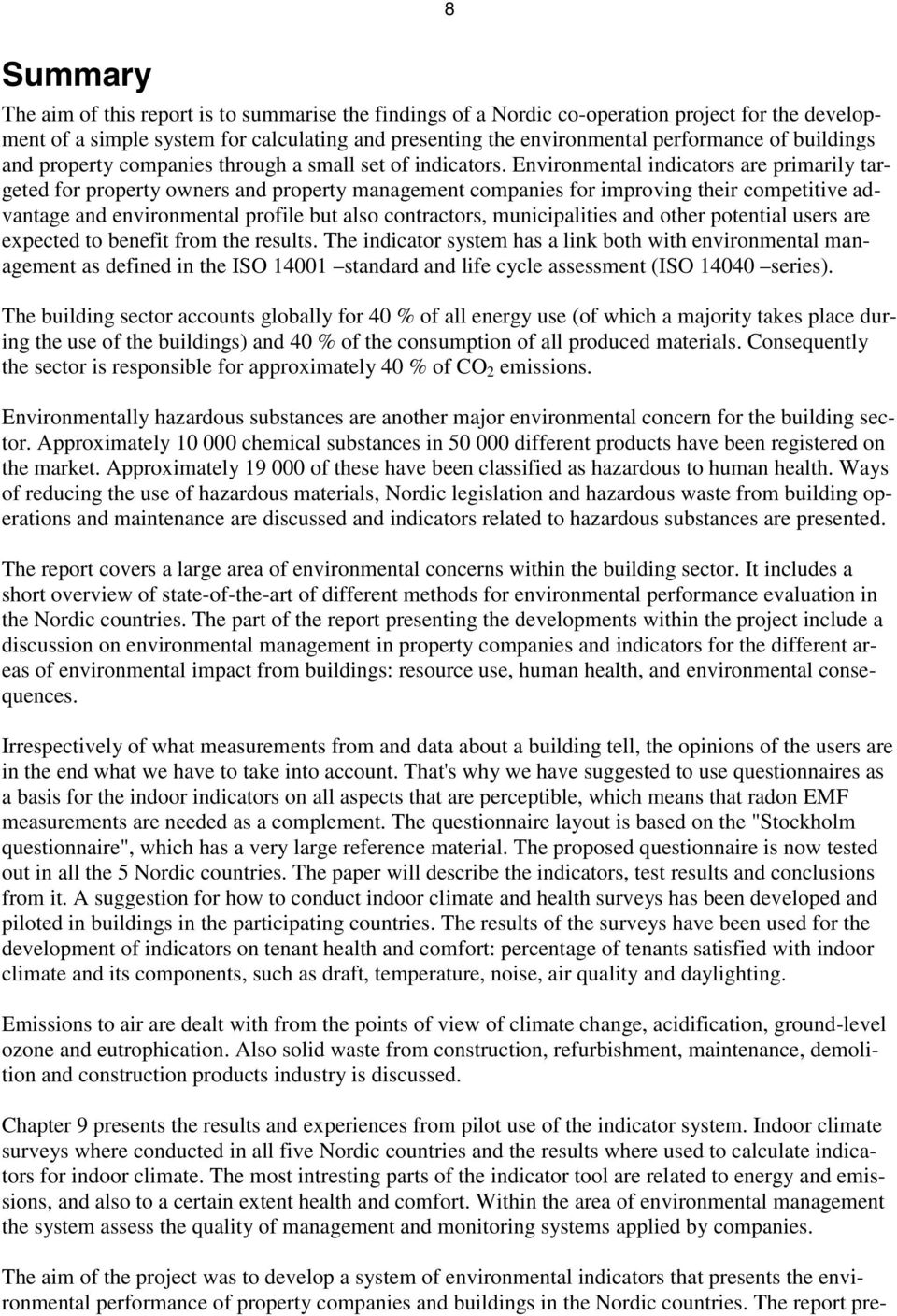 8

Summary

The aim of this report is to summarise the findings of a Nordic co-operation project for the development of a simple system for calculating and presenting the environmental performance of buildings and property companies through a small set of indicators. Environmental indicators are primarily targeted for property owners and property management companies for improving their competitive advantage and environmental profile but also contractors, municipalities and other potential users are expected to benefit from the results. The indicator system has a link both with environmental management as defined in the ISO 14001 –standard and life cycle assessment (ISO 14040 –series).

The building sector accounts globally for 40 % of all energy use (of which a majority takes place during the use of the buildings) and 40 % of the consumption of all produced materials. Consequently the sector is responsible for approximately 40 % of $CO_2$ emissions.

Environmentally hazardous substances are another major environmental concern for the building sector. Approximately 10 000 chemical substances in 50 000 different products have been registered on the market. Approximately 19 000 of these have been classified as hazardous to human health. Ways of reducing the use of hazardous materials, Nordic legislation and hazardous waste from building operations and maintenance are discussed and indicators related to hazardous substances are presented.

The report covers a large area of environmental concerns within the building sector. It includes a short overview of state-of-the-art of different methods for environmental performance evaluation in the Nordic countries. The part of the report presenting the developments within the project include a discussion on environmental management in property companies and indicators for the different areas of environmental impact from buildings: resource use, human health, and environmental consequences.

Irrespectively of what measurements from and data about a building tell, the opinions of the users are in the end what we have to take into account. That's why we have suggested to use questionnaires as a basis for the indoor indicators on all aspects that are perceptible, which means that radon EMF measurements are needed as a complement. The questionnaire layout is based on the "Stockholm questionnaire", which has a very large reference material. The proposed questionnaire is now tested out in all the 5 Nordic countries. The paper will describe the indicators, test results and conclusions from it. A suggestion for how to conduct indoor climate and health surveys has been developed and piloted in buildings in the participating countries. The results of the surveys have been used for the development of indicators on tenant health and comfort: percentage of tenants satisfied with indoor climate and its components, such as draft, temperature, noise, air quality and daylighting.

Emissions to air are dealt with from the points of view of climate change, acidification, ground-level ozone and eutrophication. Also solid waste from construction, refurbishment, maintenance, demolition and construction products industry is discussed.

Chapter 9 presents the results and experiences from pilot use of the indicator system. Indoor climate surveys where conducted in all five Nordic countries and the results where used to calculate indicators for indoor climate. The most intresting parts of the indicator tool are related to energy and emissions, and also to a certain extent health and comfort. Within the area of environmental management the system assess the quality of management and monitoring systems applied by companies.

The aim of the project was to develop a system of environmental indicators that presents the environmental performance of property companies and buildings in the Nordic countries. The report pre-